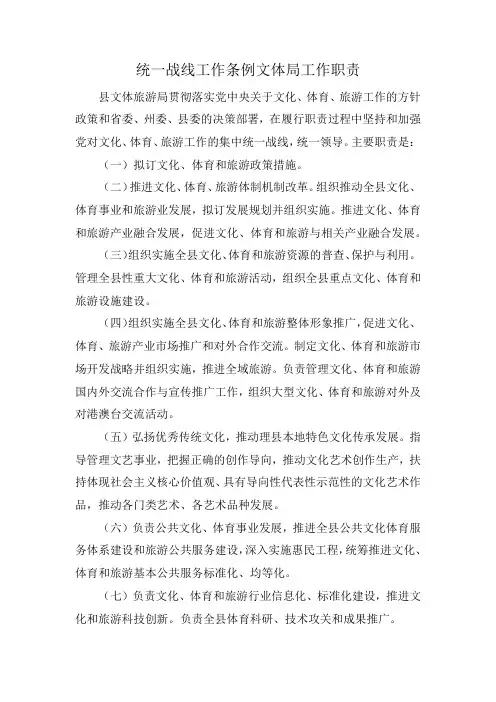 统一战线工作条例文体局工作职责

县文体旅游局贯彻落实党中央关于文化、体育、旅游工作的方针政策和省委、州委、县委的决策部署，在履行职责过程中坚持和加强党对文化、体育、旅游工作的集中统一战线，统一领导。主要职责是：

（一）拟订文化、体育和旅游政策措施。

（二）推进文化、体育、旅游体制机制改革。组织推动全县文化、体育事业和旅游业发展，拟订发展规划并组织实施。推进文化、体育和旅游产业融合发展，促进文化、体育和旅游与相关产业融合发展。

（三）组织实施全县文化、体育和旅游资源的普查、保护与利用。管理全县性重大文化、体育和旅游活动，组织全县重点文化、体育和旅游设施建设。

（四）组织实施全县文化、体育和旅游整体形象推广，促进文化、体育、旅游产业市场推广和对外合作交流。制定文化、体育和旅游市场开发战略并组织实施，推进全域旅游。负责管理文化、体育和旅游国内外交流合作与宣传推广工作，组织大型文化、体育和旅游对外及对港澳台交流活动。

（五）弘扬优秀传统文化，推动理县本地特色文化传承发展。指导管理文艺事业，把握正确的创作导向，推动文化艺术创作生产，扶持体现社会主义核心价值观、具有导向性代表性示范性的文化艺术作品，推动各门类艺术、各艺术品种发展。

（六）负责公共文化、体育事业发展，推进全县公共文化体育服务体系建设和旅游公共服务建设，深入实施惠民工程，统筹推进文化、体育和旅游基本公共服务标准化、均等化。

（七）负责文化、体育和旅游行业信息化、标准化建设，推进文化和旅游科技创新。负责全县体育科研、技术攻关和成果推广。